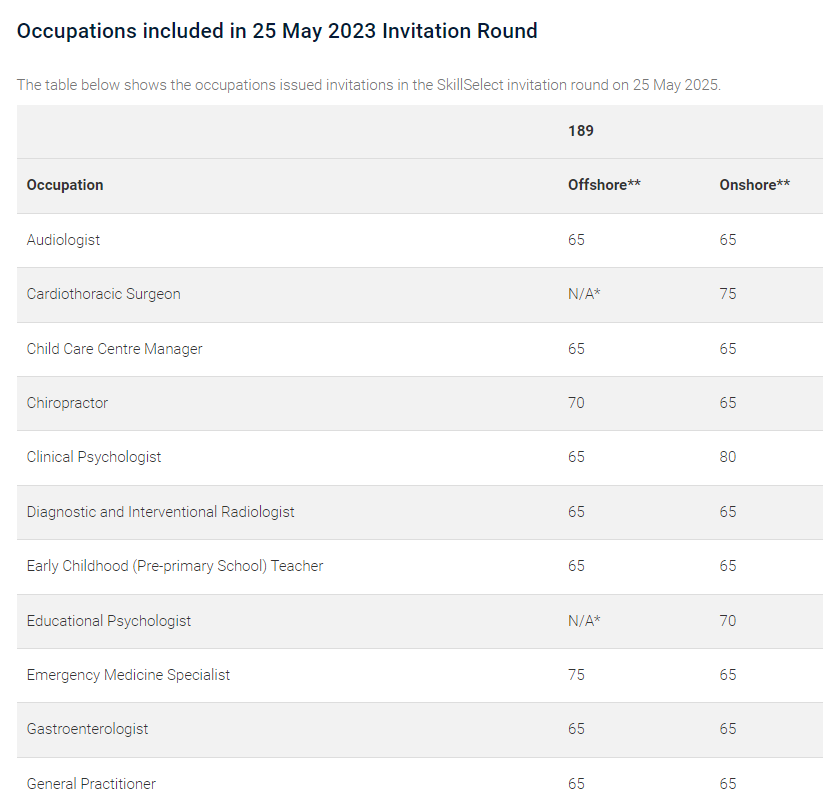 Occupations included in 25 May 2023 Invitation Round

The table below shows the occupations issued invitations in the SkillSelect invitation round on 25 May 2025.

| | 189 | |
|---|---|---|
| Occupation | Offshore** | Onshore** |
| Audiologist | 65 | 65 |
| Cardiothoracic Surgeon | N/A* | 75 |
| Child Care Centre Manager | 65 | 65 |
| Chiropractor | 70 | 65 |
| Clinical Psychologist | 65 | 80 |
| Diagnostic and Interventional Radiologist | 65 | 65 |
| Early Childhood (Pre-primary School) Teacher | 65 | 65 |
| Educational Psychologist | N/A* | 70 |
| Emergency Medicine Specialist | 75 | 65 |
| Gastroenterologist | 65 | 65 |
| General Practitioner | 65 | 65 |